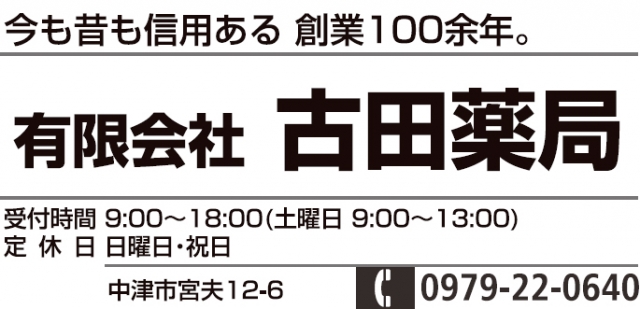 今も昔も信用ある 創業100余年。

有限会社 古田薬局

受付時間 9:00〜18:00(土曜日 9:00〜13:00)
定 休 日 日曜日・祝日

中津市宮夫12-6 0979-22-0640